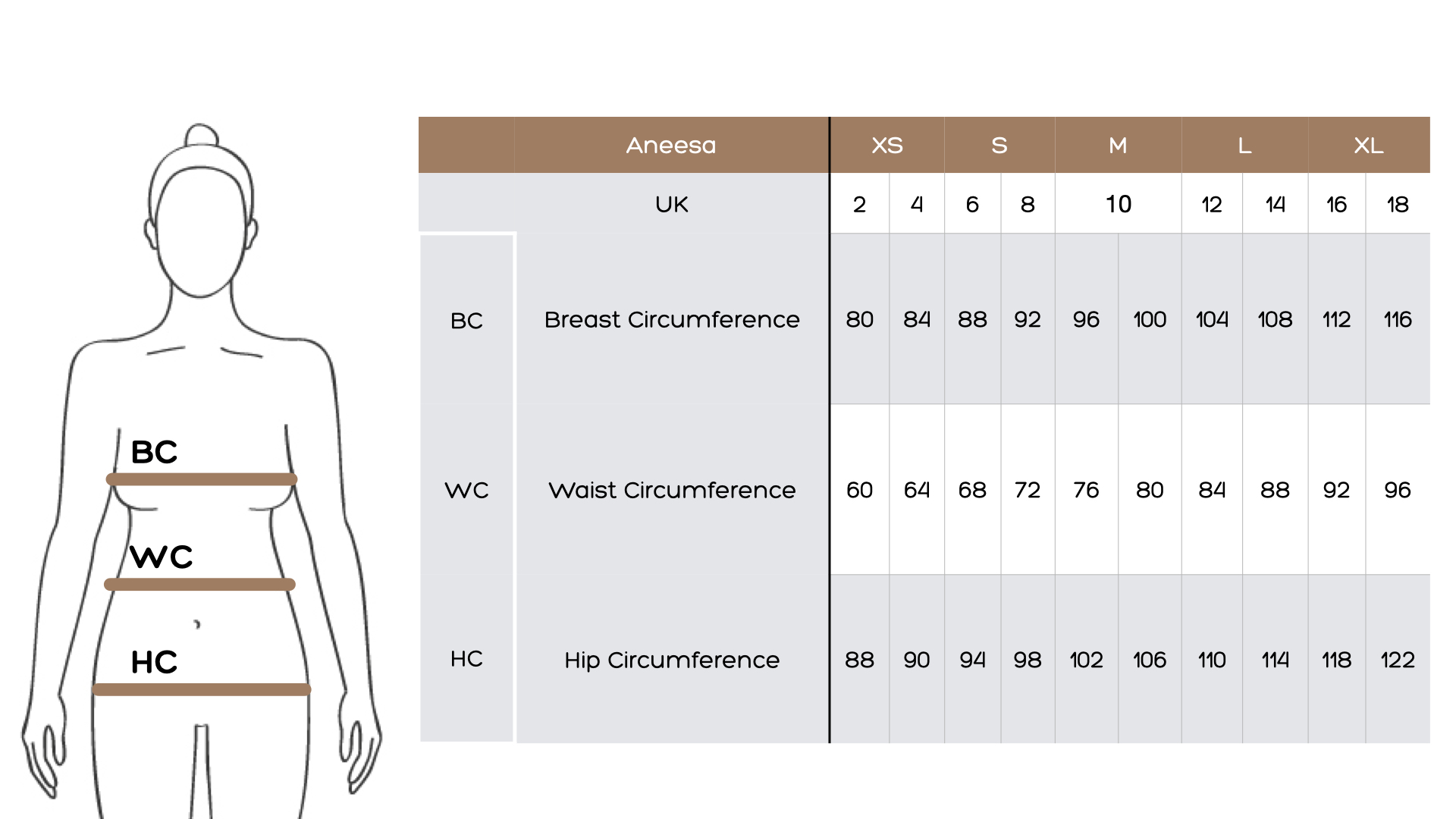 BC

WC

HC

| | Aneesa | XS | | S | | M | | L | | XL | |
|---|---|---|---|---|---|---|---|---|---|---|---|
| | UK | 2 | 4 | 6 | 8 | 10 | | 12 | 14 | 16 | 18 |
| BC | Breast Circumference | 80 | 84 | 88 | 92 | 96 | 100 | 104 | 108 | 112 | 116 |
| WC | Waist Circumference | 60 | 64 | 68 | 72 | 76 | 80 | 84 | 88 | 92 | 96 |
| HC | Hip Circumference | 88 | 90 | 94 | 98 | 102 | 106 | 110 | 114 | 118 | 122 |